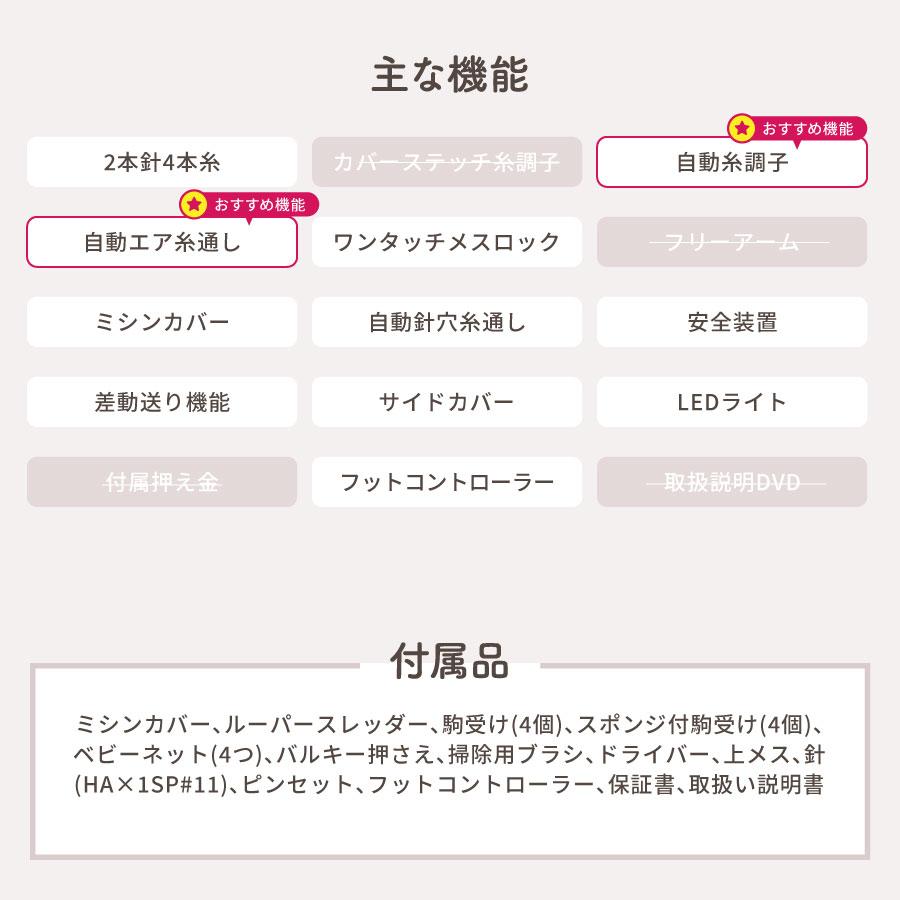 主な機能

2本針4本糸

カバーステッチ糸調子

おすすめ機能
自動糸調子

おすすめ機能
自動エア糸通し

ワンタッチメスロック

フリーアーム

ミシンカバー

自動針穴糸通し

安全装置

差動送り機能

サイドカバー

LEDライト

付属押え金

フットコントローラー

取扱説明DVD

付属品

ミシンカバー、ルーパースレッダー、駒受け(4個)、スポンジ付駒受け(4個)、ベビーネット(4つ)、バルキー押さえ、掃除用ブラシ、ドライバー、上メス、針(HA×1SP#11)、ピンセット、フットコントローラー、保証書、取扱い説明書